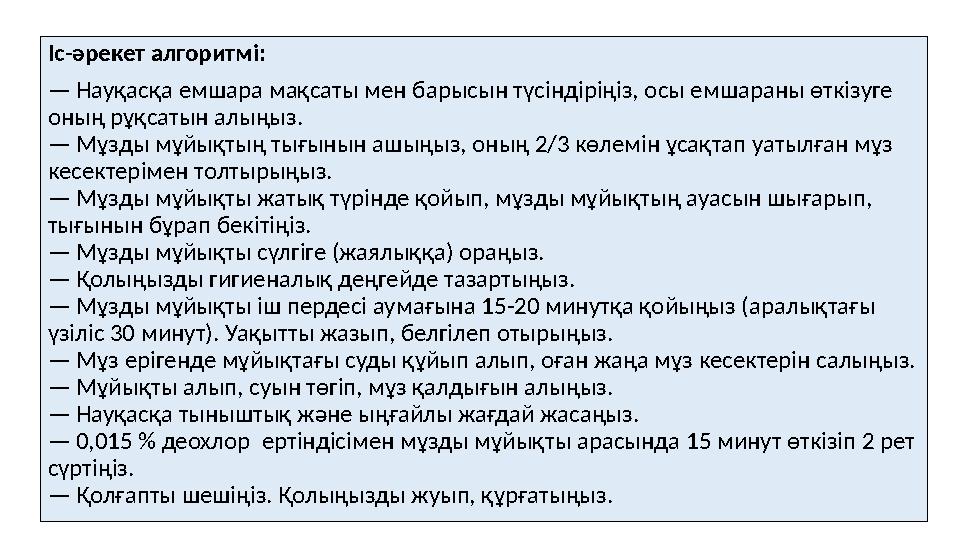 Іс-әрекет алгоритмі:

— Науқасқа емшара мақсаты мен барысын түсіндіріңіз, осы емшараны өткізуге оның рұқсатын алыңыз.
— Мұзды мұйықтың тығынын ашыңыз, оның 2/3 көлемін ұсақтап уатылған мұз кесектерімен толтырыңыз.
— Мұзды мұйықты жатық түрінде қойып, мұзды мұйықтың ауасын шығарып, тығынын бұрап бекітіңіз.
— Мұзды мұйықты сүлгіге (жаялыққа) ораңыз.
— Қолыңызды гигиеналық деңгейде тазартыңыз.
— Мұзды мұйықты іш пердесі аумағына 15-20 минутқа қойыңыз (аралықтағы үзіліс 30 минут). Уақытты жазып, белгілеп отырыңыз.
— Мұз ерігенде мұйықтағы суды құйып алып, оған жаңа мұз кесектерін салыңыз.
— Мұйықты алып, суын төгіп, мұз қалдығын алыңыз.
— Науқасқа тыныштық және ыңғайлы жағдай жасаңыз.
— 0,015 % деохлор ертіндісімен мұзды мұйықты арасында 15 минут өткізіп 2 рет сүртіңіз.
— Қолғапты шешіңіз. Қолыңызды жуып, құрғатыңыз.